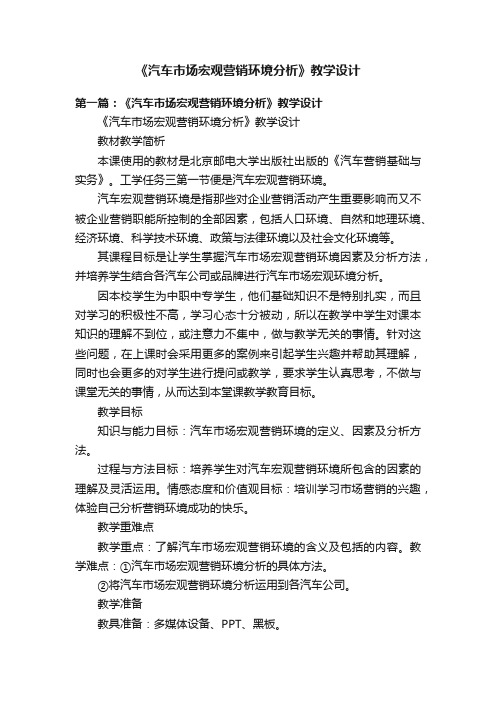 《汽车市场宏观营销环境分析》教学设计

第一篇：《汽车市场宏观营销环境分析》教学设计

《汽车市场宏观营销环境分析》教学设计

教材教学简析

本课使用的教材是北京邮电大学出版社出版的《汽车营销基础与实务》。工学任务三第一节便是汽车宏观营销环境。

汽车宏观营销环境是指那些对企业营销活动产生重要影响而又不被企业营销职能所控制的全部因素，包括人口环境、自然和地理环境、经济环境、科学技术环境、政策与法律环境以及社会文化环境等。

其课程目标是让学生掌握汽车市场宏观营销环境因素及分析方法，并培养学生结合各汽车公司或品牌进行汽车市场宏观环境分析。

因本校学生为中职中专学生，他们基础知识不是特别扎实，而且对学习的积极性不高，学习心态十分被动，所以在教学中学生对课本知识的理解不到位，或注意力不集中，做与教学无关的事情。针对这些问题，在上课时会采用更多的案例来引起学生兴趣并帮助其理解，同时也会更多的对学生进行提问或教学，要求学生认真思考，不做与课堂无关的事情，从而达到本堂课教学教育目标。

教学目标

知识与能力目标：汽车市场宏观营销环境的定义、因素及分析方法。

过程与方法目标：培养学生对汽车宏观营销环境所包含的因素的理解及灵活运用。情感态度和价值观目标：培训学习市场营销的兴趣，体验自己分析营销环境成功的快乐。

教学重难点

教学重点：了解汽车市场宏观营销环境的含义及包括的内容。教学难点：①汽车市场宏观营销环境分析的具体方法。

②将汽车市场宏观营销环境分析运用到各汽车公司。

教学准备

教具准备：多媒体设备、PPT、黑板。